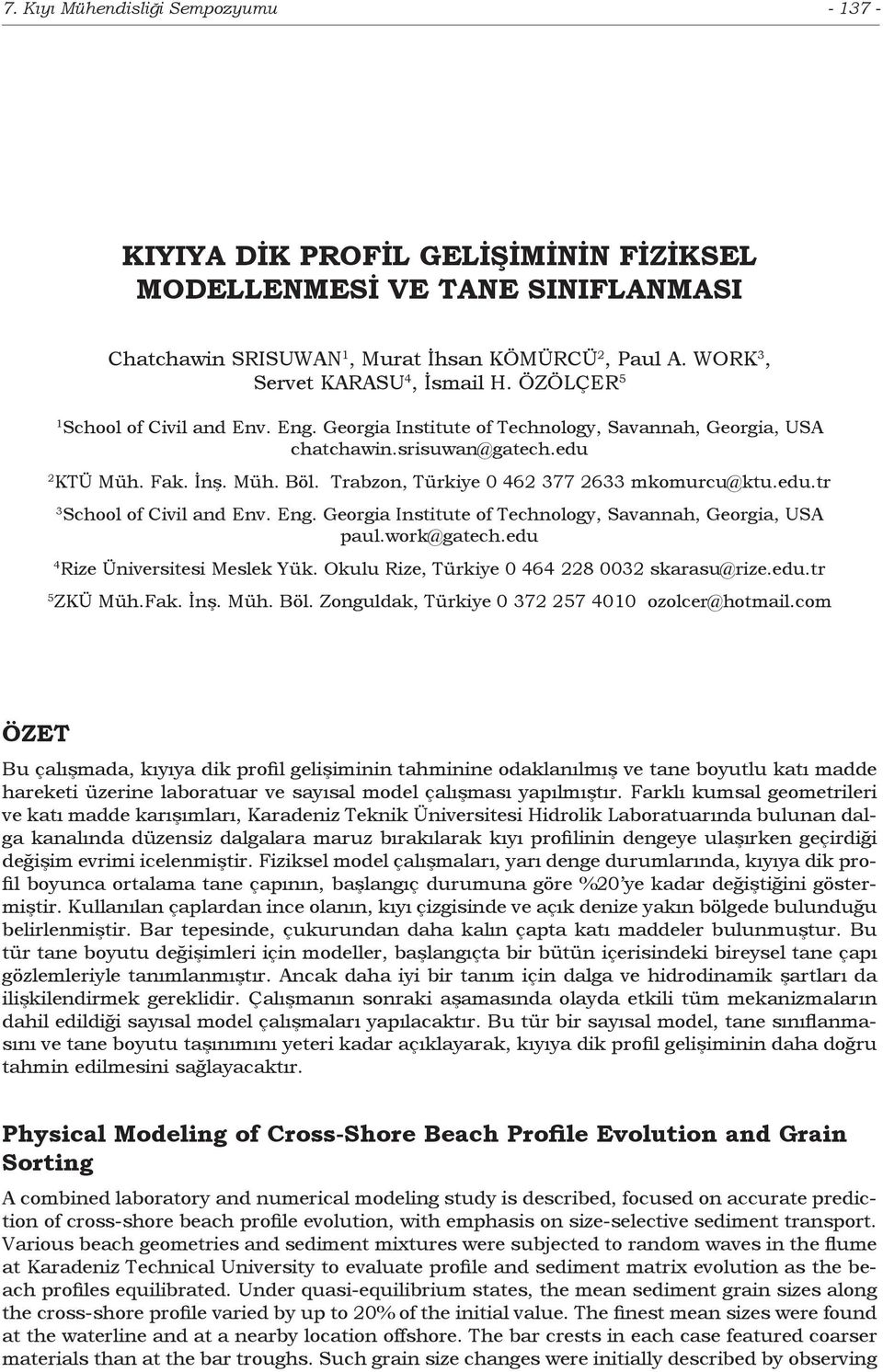 7. Kıyı Mühendisliği Sempozyumu - 137 -

KIYIYA DİK PROFİL GELİŞİMİNİN FİZİKSEL MODELLENMESİ VE TANE SINIFLANMASI

Chatchawin SRISUWAN$^1$, Murat İhsan KÖMÜRCÜ$^2$, Paul A. WORK$^3$, Servet KARASU$^4$, İsmail H. ÖZÖLÇER$^5$

$^1$School of Civil and Env. Eng. Georgia Institute of Technology, Savannah, Georgia, USA chatchawin.srisuwan@gatech.edu

$^2$KTÜ Müh. Fak. İnş. Müh. Böl. Trabzon, Türkiye 0 462 377 2633 mkomurcu@ktu.edu.tr

$^3$School of Civil and Env. Eng. Georgia Institute of Technology, Savannah, Georgia, USA paul.work@gatech.edu

$^4$Rize Üniversitesi Meslek Yük. Okulu Rize, Türkiye 0 464 228 0032 skarasu@rize.edu.tr

$^5$ZKÜ Müh.Fak. İnş. Müh. Böl. Zonguldak, Türkiye 0 372 257 4010 ozolcer@hotmail.com

ÖZET

Bu çalışmada, kıyıya dik profil gelişiminin tahminine odaklanılmış ve tane boyutlu katı madde hareketi üzerine laboratuar ve sayısal model çalışması yapılmıştır. Farklı kumsal geometrileri ve katı madde karışımları, Karadeniz Teknik Üniversitesi Hidrolik Laboratuarında bulunan dalga kanalında düzensiz dalgalara maruz bırakılarak kıyı profilinin dengeye ulaşırken geçirdiği değişim evrimi icelenmiştir. Fiziksel model çalışmaları, yarı denge durumlarında, kıyıya dik profil boyunca ortalama tane çapının, başlangıç durumuna göre %20'ye kadar değiştiğini göstermiştir. Kullanılan çaplardan ince olanın, kıyı çizgisinde ve açık denize yakın bölgede bulunduğu belirlenmiştir. Bar tepesinde, çukurundan daha kalın çapta katı maddeler bulunmuştur. Bu tür tane boyutu değişimleri için modeller, başlangıçta bir bütün içerisindeki bireysel tane çapı gözlemleriyle tanımlanmıştır. Ancak daha iyi bir tanım için dalga ve hidrodinamik şartları da ilişkilendirmek gereklidir. Çalışmanın sonraki aşamasında olayda etkili tüm mekanizmaların dahil edildiği sayısal model çalışmaları yapılacaktır. Bu tür bir sayısal model, tane sınıflanmasını ve tane boyutu taşınımını yeteri kadar açıklayarak, kıyıya dik profil gelişiminin daha doğru tahmin edilmesini sağlayacaktır.

Physical Modeling of Cross-Shore Beach Profile Evolution and Grain Sorting

A combined laboratory and numerical modeling study is described, focused on accurate prediction of cross-shore beach profile evolution, with emphasis on size-selective sediment transport. Various beach geometries and sediment mixtures were subjected to random waves in the flume at Karadeniz Technical University to evaluate profile and sediment matrix evolution as the beach profiles equilibrated. Under quasi-equilibrium states, the mean sediment grain sizes along the cross-shore profile varied by up to 20% of the initial value. The finest mean sizes were found at the waterline and at a nearby location offshore. The bar crests in each case featured coarser materials than at the bar troughs. Such grain size changes were initially described by observing